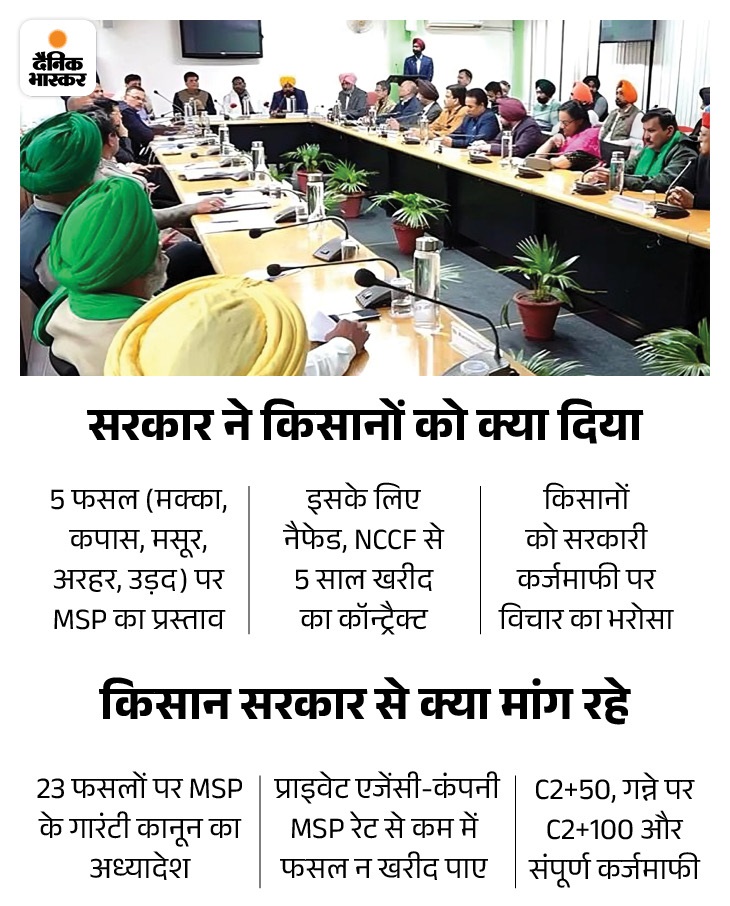 दैनिक भास्कर

सरकार ने किसानों को क्या दिया

5 फसल (मक्का, कपास, मसूर, अरहर, उड़द) पर MSP का प्रस्ताव

इसके लिए नैफेड, NCCF से 5 साल खरीद का कॉन्ट्रैक्ट

किसानों को सरकारी कर्जमाफी पर विचार का भरोसा

किसान सरकार से क्या मांग रहे

23 फसलों पर MSP के गारंटी कानून का अध्यादेश

प्राइवेट एजेंसी-कंपनी MSP रेट से कम में फसल न खरीद पाए

C2+50, गन्ने पर C2+100 और संपूर्ण कर्जमाफी